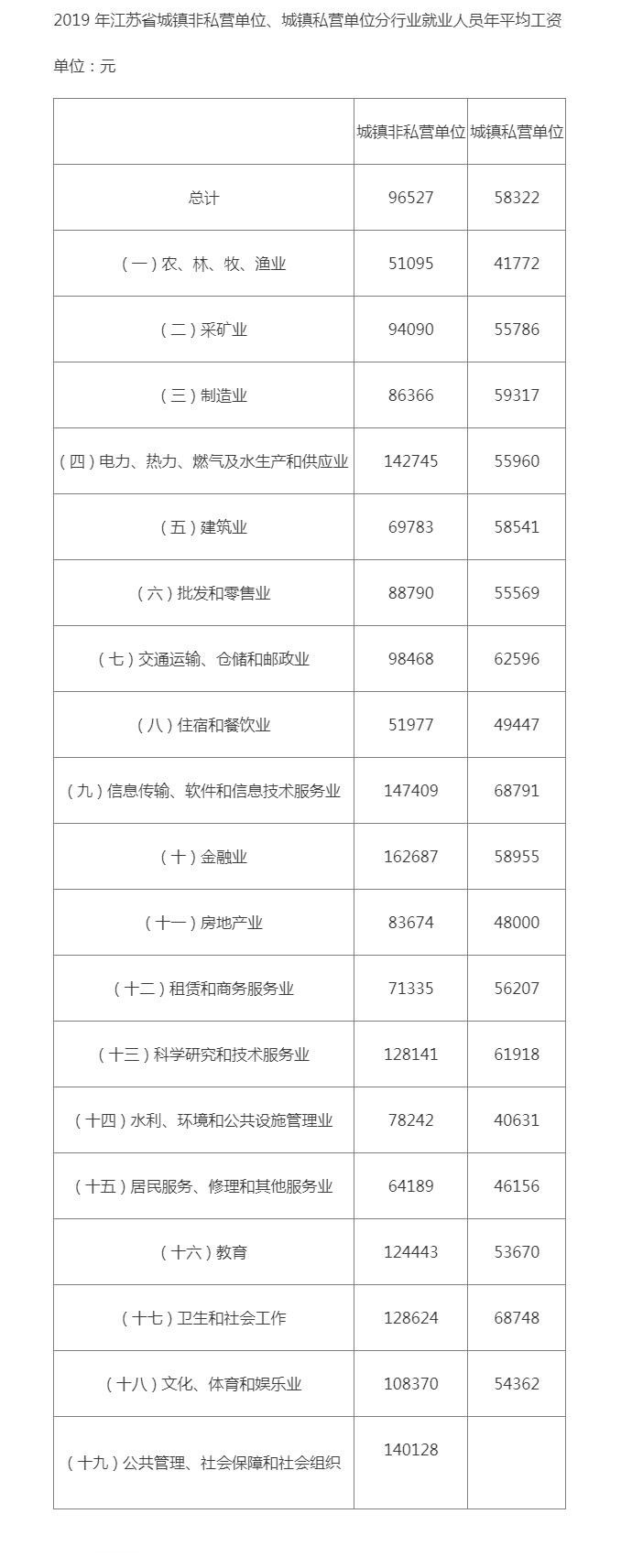 2019年江苏省城镇非私营单位、城镇私营单位分行业就业人员年平均工资

单位：元

|  | 城镇非私营单位 | 城镇私营单位 |
|---|---|---|
| 总计 | 96527 | 58322 |
| （一）农、林、牧、渔业 | 51095 | 41772 |
| （二）采矿业 | 94090 | 55786 |
| （三）制造业 | 86366 | 59317 |
| （四）电力、热力、燃气及水生产和供应业 | 142745 | 55960 |
| （五）建筑业 | 69783 | 58541 |
| （六）批发和零售业 | 88790 | 55569 |
| （七）交通运输、仓储和邮政业 | 98468 | 62596 |
| （八）住宿和餐饮业 | 51977 | 49447 |
| （九）信息传输、软件和信息技术服务业 | 147409 | 68791 |
| （十）金融业 | 162687 | 58955 |
| （十一）房地产业 | 83674 | 48000 |
| （十二）租赁和商务服务业 | 71335 | 56207 |
| （十三）科学研究和技术服务业 | 128141 | 61918 |
| （十四）水利、环境和公共设施管理业 | 78242 | 40631 |
| （十五）居民服务、修理和其他服务业 | 64189 | 46156 |
| （十六）教育 | 124443 | 53670 |
| （十七）卫生和社会工作 | 128624 | 68748 |
| （十八）文化、体育和娱乐业 | 108370 | 54362 |
| （十九）公共管理、社会保障和社会组织 | 140128 |  |